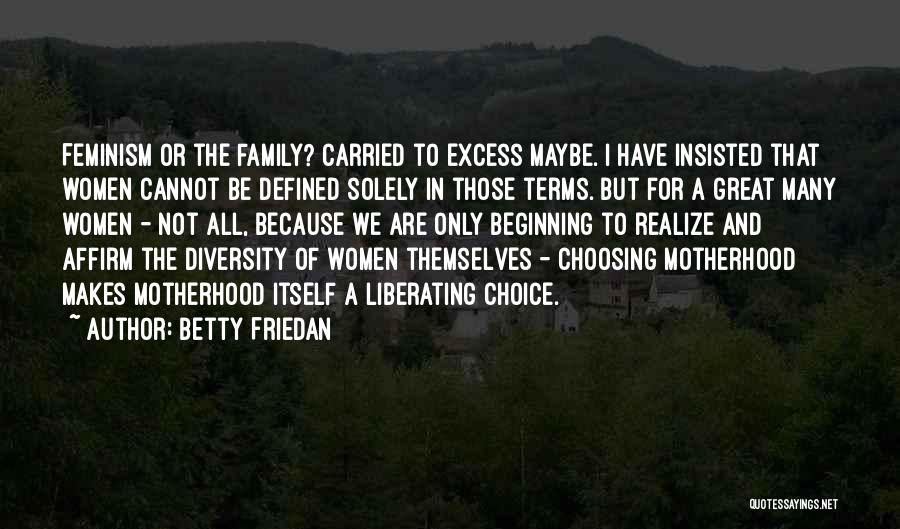 FEMINISM OR THE FAMILY? CARRIED TO EXCESS MAYBE. I HAVE INSISTED THAT WOMEN CANNOT BE DEFINED SOLELY IN THOSE TERMS. BUT FOR A GREAT MANY WOMEN - NOT ALL, BECAUSE WE ARE ONLY BEGINNING TO REALIZE AND AFFIRM THE DIVERSITY OF WOMEN THEMSELVES - CHOOSING MOTHERHOOD MAKES MOTHERHOOD ITSELF A LIBERATING CHOICE.

~ AUTHOR: BETTY FRIEDAN

QUOTESSAYINGS.NET